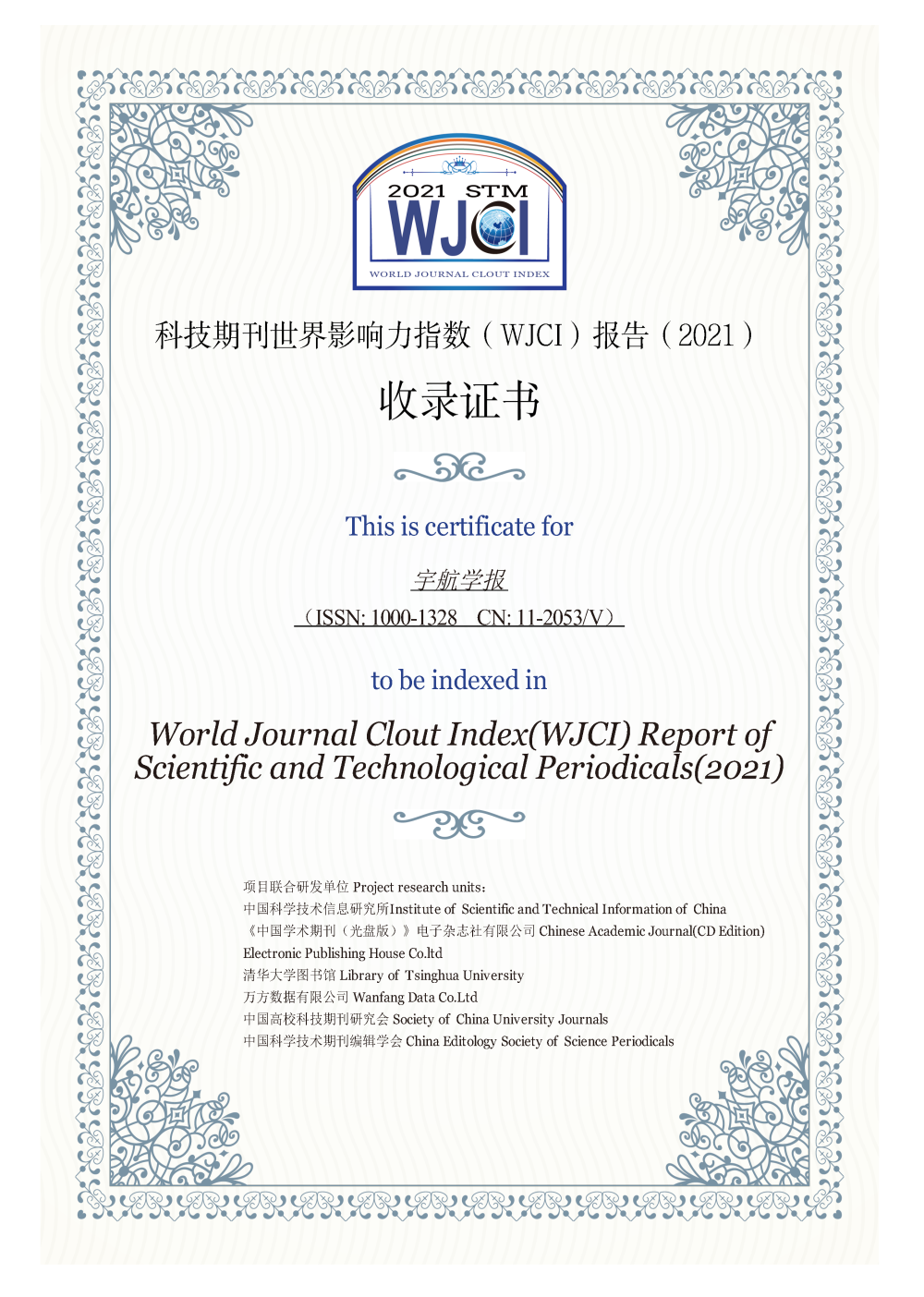 2021 STM
WJCI
WORLD JOURNAL CLOUT INDEX

科技期刊世界影响力指数（WJCI）报告（2021）

收录证书

This is certificate for

宇航学报

（ISSN: 1000-1328 CN: 11-2053/V）

to be indexed in

World Journal Clout Index(WJCI) Report of Scientific and Technological Periodicals(2021)

项目联合研发单位 Project research units:
中国科学技术信息研究所Institute of Scientific and Technical Information of China
《中国学术期刊（光盘版）》电子杂志社有限公司 Chinese Academic Journal(CD Edition) Electronic Publishing House Co.ltd
清华大学图书馆 Library of Tsinghua University
万方数据有限公司 Wanfang Data Co.Ltd
中国高校科技期刊研究会 Society of China University Journals
中国科学技术期刊编辑学会 China Editology Society of Science Periodicals